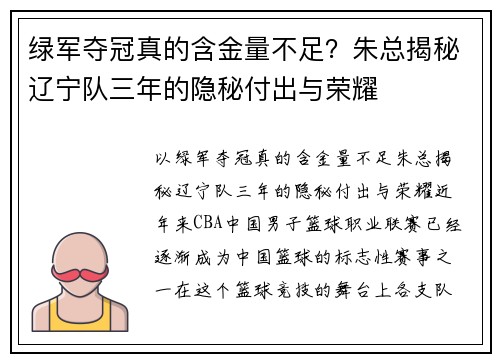 绿军夺冠真的含金量不足？朱总揭秘辽宁队三年的隐秘付出与荣耀

以绿军夺冠真的含金量不足朱总揭秘辽宁队三年的隐秘付出与荣耀近年来CBA中国男子篮球职业联赛已经逐渐成为中国篮球的标志性赛事之一在这个篮球竞技的舞台上各支队